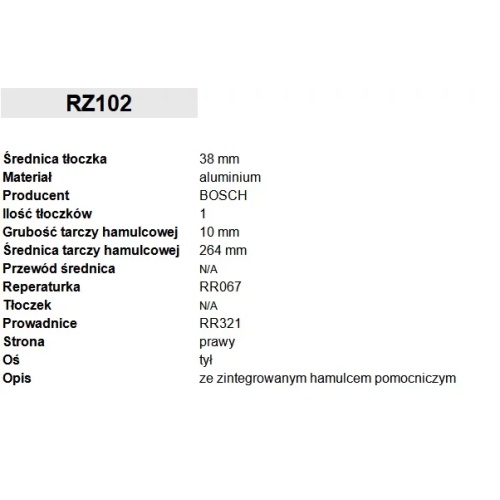 RZ102

| | |
|---|---|
| Średnica tłoczka | 38 mm |
| Materiał | aluminium |
| Producent | BOSCH |
| Ilość tłoczków | 1 |
| Grubość tarczy hamulcowej | 10 mm |
| Średnica tarczy hamulcowej | 264 mm |
| Przewód średnica | N/A |
| Reperaturka | RR067 |
| Tłoczek | N/A |
| Prowadnice | RR321 |
| Strona | prawy |
| Oś | tył |
| Opis | ze zintegrowanym hamulcem pomocniczym |